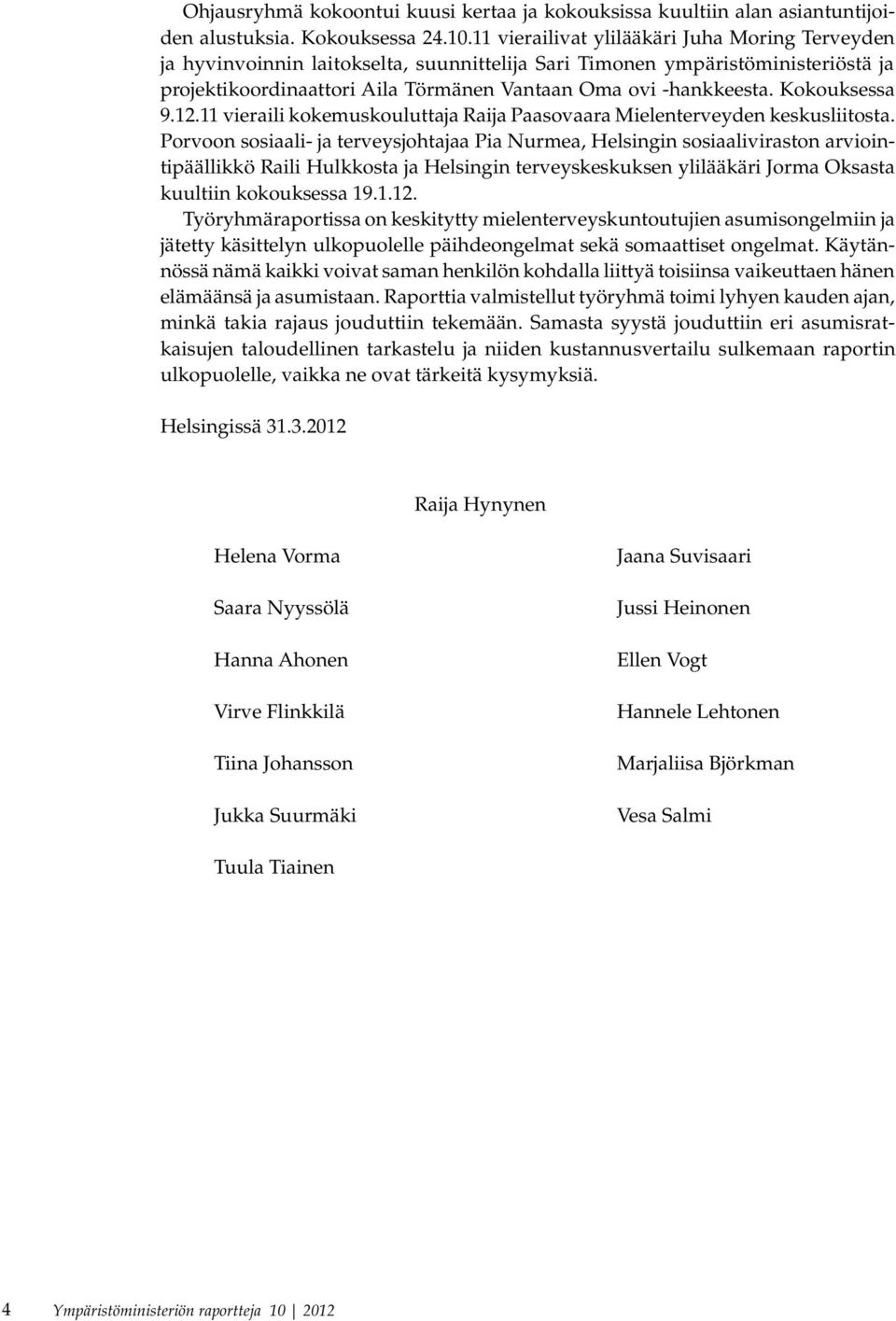 Ohjausryhmä kokoontui kuusi kertaa ja kokouksissa kuultiin alan asiantuntijoiden alustuksia. Kokouksessa 24.10.11 vierailivat ylilääkäri Juha Moring Terveyden ja hyvinvoinnin laitokselta, suunnittelija Sari Timonen ympäristöministeriöstä ja projektikoordinaattori Aila Törmänen Vantaan Oma ovi -hankkeesta. Kokouksessa 9.12.11 vieraili kokemuskouluttaja Raija Paasovaara Mielenterveyden keskusliitosta. Porvoon sosiaali- ja terveysjohtajaa Pia Nurmea, Helsingin sosiaaliviraston arviointipäällikkö Raili Hulkkosta ja Helsingin terveyskeskuksen ylilääkäri Jorma Oksasta kuultiin kokouksessa 19.1.12.

Työryhmäraportissa on keskitytty mielenterveyskuntoutujien asumisongelmiin ja jätetty käsittelyn ulkopuolelle päihdeongelmat sekä somaattiset ongelmat. Käytännössä nämä kaikki voivat saman henkilön kohdalla liittyä toisiinsa vaikeuttaen hänen elämäänsä ja asumistaan. Raporttia valmistellut työryhmä toimi lyhyen kauden ajan, minkä takia rajaus jouduttiin tekemään. Samasta syystä jouduttiin eri asumisratkaisujen taloudellinen tarkastelu ja niiden kustannusvertailu sulkemaan raportin ulkopuolelle, vaikka ne ovat tärkeitä kysymyksiä.

Helsingissä 31.3.2012

Raija Hynynen

Helena Vorma

Saara Nyyssölä

Hanna Ahonen

Virve Flinkkilä

Tiina Johansson

Jukka Suurmäki

Tuula Tiainen

Jaana Suvisaari

Jussi Heinonen

Ellen Vogt

Hannele Lehtonen

Marjaliisa Björkman

Vesa Salmi

4 Ympäristöministeriön raportteja 10 | 2012